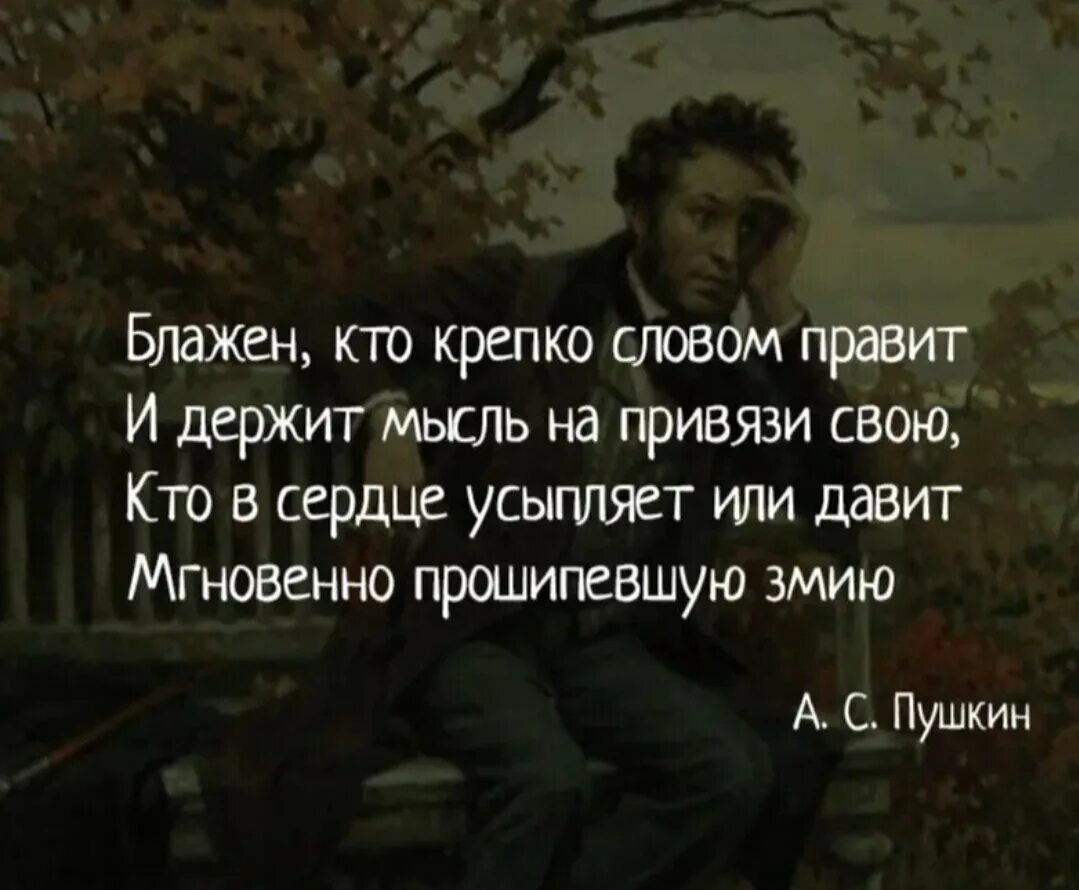 Блажен, кто крепко словом правит
И держит мысль на привязи свою,
Кто в сердце усыпляет или давит
Мгновенно прошипевшую змию

А. С. Пушкин